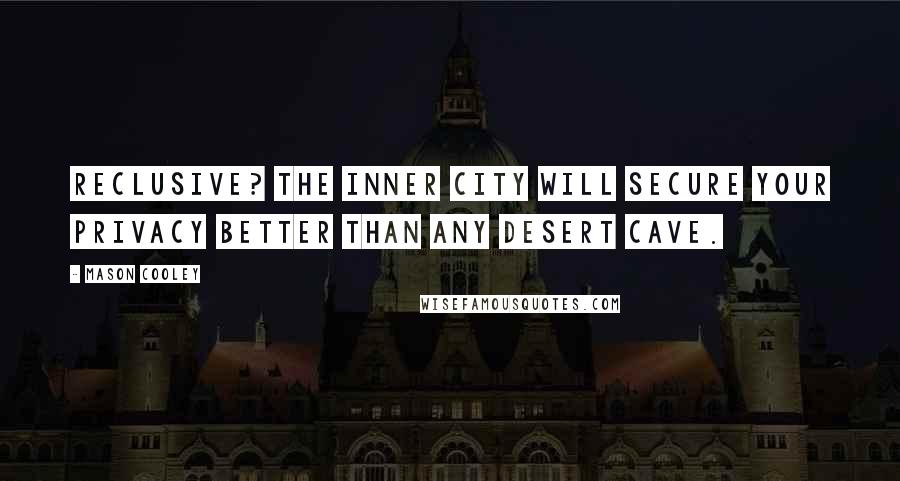 RECLUSIVE? THE INNER CITY WILL SECURE YOUR PRIVACY BETTER THAN ANY DESERT CAVE.

- MASON COOLEY

WISEFAMOUSQUOTES.COM